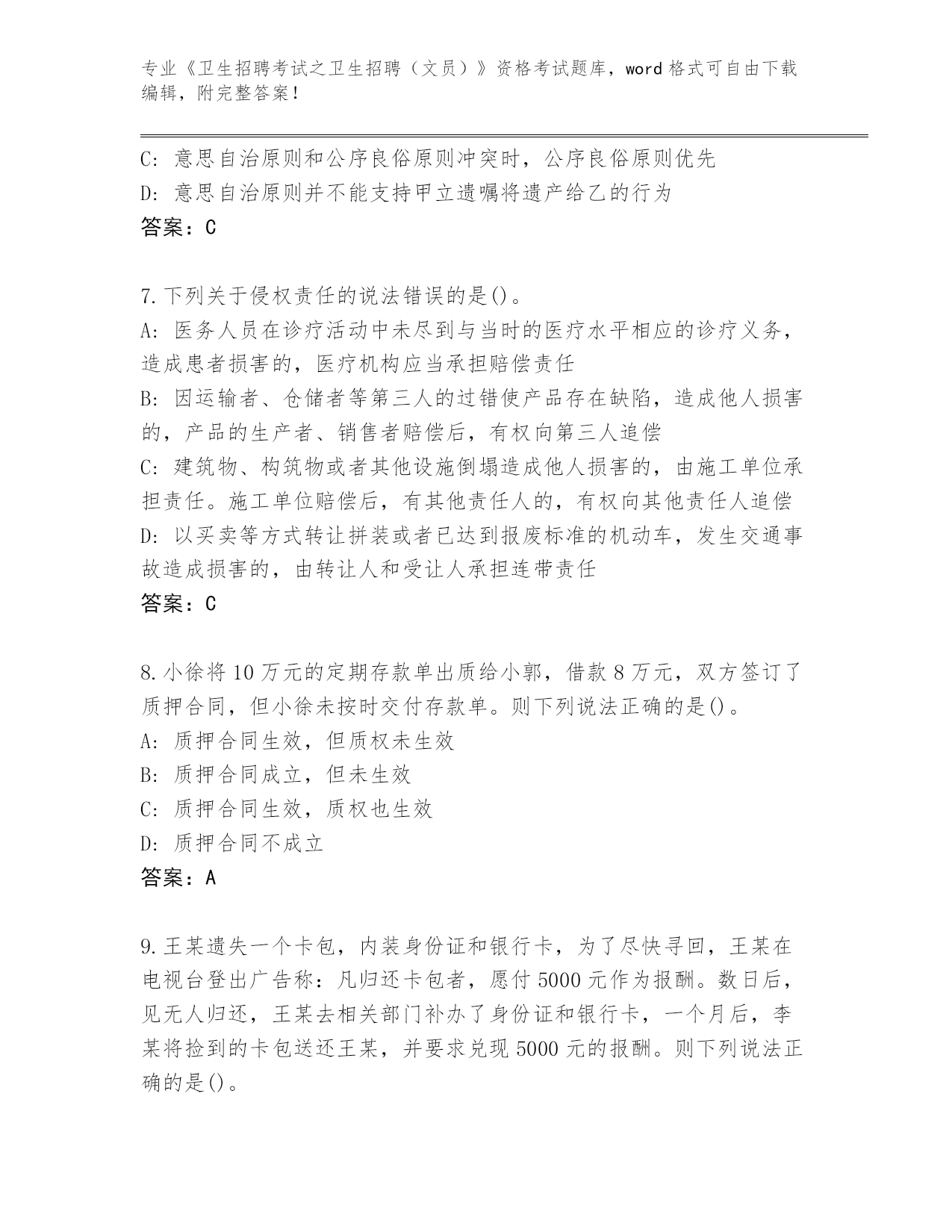 专业《卫生招聘考试之卫生招聘（文员）》资格考试题库，word 格式可自由下载编辑，附完整答案！

C: 意思自治原则和公序良俗原则冲突时，公序良俗原则优先
D: 意思自治原则并不能支持甲立遗嘱将遗产给乙的行为
答案：C

7.下列关于侵权责任的说法错误的是()。
A: 医务人员在诊疗活动中未尽到与当时的医疗水平相应的诊疗义务，造成患者损害的，医疗机构应当承担赔偿责任
B: 因运输者、仓储者等第三人的过错使产品存在缺陷，造成他人损害的，产品的生产者、销售者赔偿后，有权向第三人追偿
C: 建筑物、构筑物或者其他设施倒塌造成他人损害的，由施工单位承担责任。施工单位赔偿后，有其他责任人的，有权向其他责任人追偿
D: 以买卖等方式转让拼装或者已达到报废标准的机动车，发生交通事故造成损害的，由转让人和受让人承担连带责任
答案：C

8.小徐将 10 万元的定期存款单出质给小郭，借款 8 万元，双方签订了质押合同，但小徐未按时交付存款单。则下列说法正确的是()。
A: 质押合同生效，但质权未生效
B: 质押合同成立，但未生效
C: 质押合同生效，质权也生效
D: 质押合同不成立
答案：A

9.王某遗失一个卡包，内装身份证和银行卡，为了尽快寻回，王某在电视台登出广告称：凡归还卡包者，愿付 5000 元作为报酬。数日后，见无人归还，王某去相关部门补办了身份证和银行卡，一个月后，李某将捡到的卡包送还王某，并要求兑现 5000 元的报酬。则下列说法正确的是()。